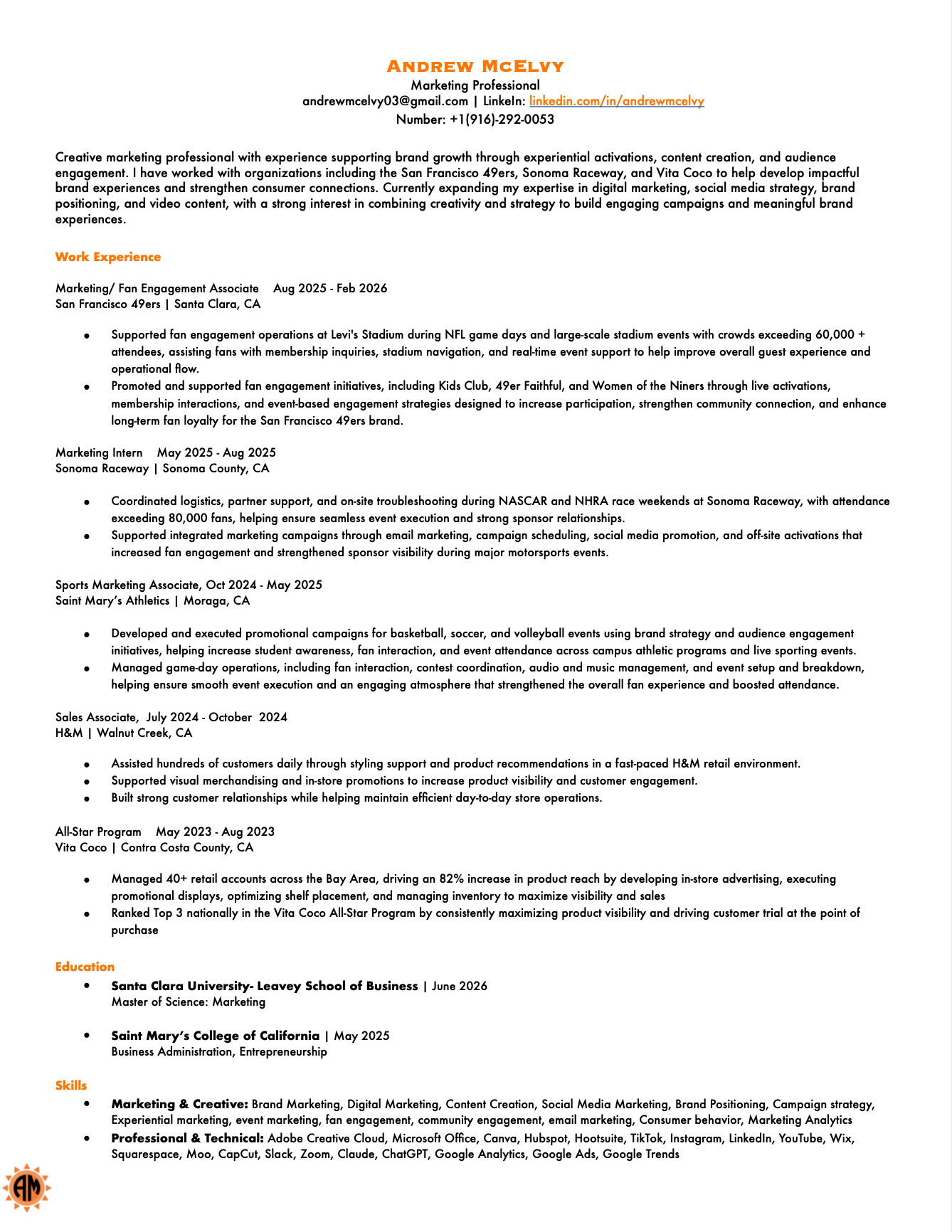 ANDREW MCELVY
Marketing Professional
andrewmcelvy03@gmail.com | LinkeIn: linkedin.com/in/andrewmcelvy
Number: +1(916)-292-0053

Creative marketing professional with experience supporting brand growth through experiential activations, content creation, and audience engagement. I have worked with organizations including the San Francisco 49ers, Sonoma Raceway, and Vita Coco to help develop impactful brand experiences and strengthen consumer connections. Currently expanding my expertise in digital marketing, social media strategy, brand positioning, and video content, with a strong interest in combining creativity and strategy to build engaging campaigns and meaningful brand experiences.

Work Experience

Marketing/ Fan Engagement Associate Aug 2025 - Feb 2026
San Francisco 49ers | Santa Clara, CA

• Supported fan engagement operations at Levi's Stadium during NFL game days and large-scale stadium events with crowds exceeding 60,000 + attendees, assisting fans with membership inquiries, stadium navigation, and real-time event support to help improve overall guest experience and operational flow.
• Promoted and supported fan engagement initiatives, including Kids Club, 49er Faithful, and Women of the Niners through live activations, membership interactions, and event-based engagement strategies designed to increase participation, strengthen community connection, and enhance long-term fan loyalty for the San Francisco 49ers brand.

Marketing Intern May 2025 - Aug 2025
Sonoma Raceway | Sonoma County, CA

• Coordinated logistics, partner support, and on-site troubleshooting during NASCAR and NHRA race weekends at Sonoma Raceway, with attendance exceeding 80,000 fans, helping ensure seamless event execution and strong sponsor relationships.
• Supported integrated marketing campaigns through email marketing, campaign scheduling, social media promotion, and off-site activations that increased fan engagement and strengthened sponsor visibility during major motorsports events.

Sports Marketing Associate, Oct 2024 - May 2025
Saint Mary's Athletics | Moraga, CA

• Developed and executed promotional campaigns for basketball, soccer, and volleyball events using brand strategy and audience engagement initiatives, helping increase student awareness, fan interaction, and event attendance across campus athletic programs and live sporting events.
• Managed game-day operations, including fan interaction, contest coordination, audio and music management, and event setup and breakdown, helping ensure smooth event execution and an engaging atmosphere that strengthened the overall fan experience and boosted attendance.

Sales Associate, July 2024 - October 2024
H&M | Walnut Creek, CA

• Assisted hundreds of customers daily through styling support and product recommendations in a fast-paced H&M retail environment.
• Supported visual merchandising and in-store promotions to increase product visibility and customer engagement.
• Built strong customer relationships while helping maintain efficient day-to-day store operations.

All-Star Program May 2023 - Aug 2023
Vita Coco | Contra Costa County, CA

• Managed 40+ retail accounts across the Bay Area, driving an 82% increase in product reach by developing in-store advertising, executing promotional displays, optimizing shelf placement, and managing inventory to maximize visibility and sales
• Ranked Top 3 nationally in the Vita Coco All-Star Program by consistently maximizing product visibility and driving customer trial at the point of purchase

Education
• Santa Clara University- Leavey School of Business | June 2026
Master of Science: Marketing

• Saint Mary's College of California | May 2025
Business Administration, Entrepreneurship

Skills
• Marketing & Creative: Brand Marketing, Digital Marketing, Content Creation, Social Media Marketing, Brand Positioning, Campaign strategy, Experiential marketing, event marketing, fan engagement, community engagement, email marketing, Consumer behavior, Marketing Analytics
• Professional & Technical: Adobe Creative Cloud, Microsoft Office, Canva, Hubspot, Hootsuite, TikTok, Instagram, LinkedIn, YouTube, Wix, Squarespace, Moo, CapCut, Slack, Zoom, Claude, ChatGPT, Google Analytics, Google Ads, Google Trends

AM